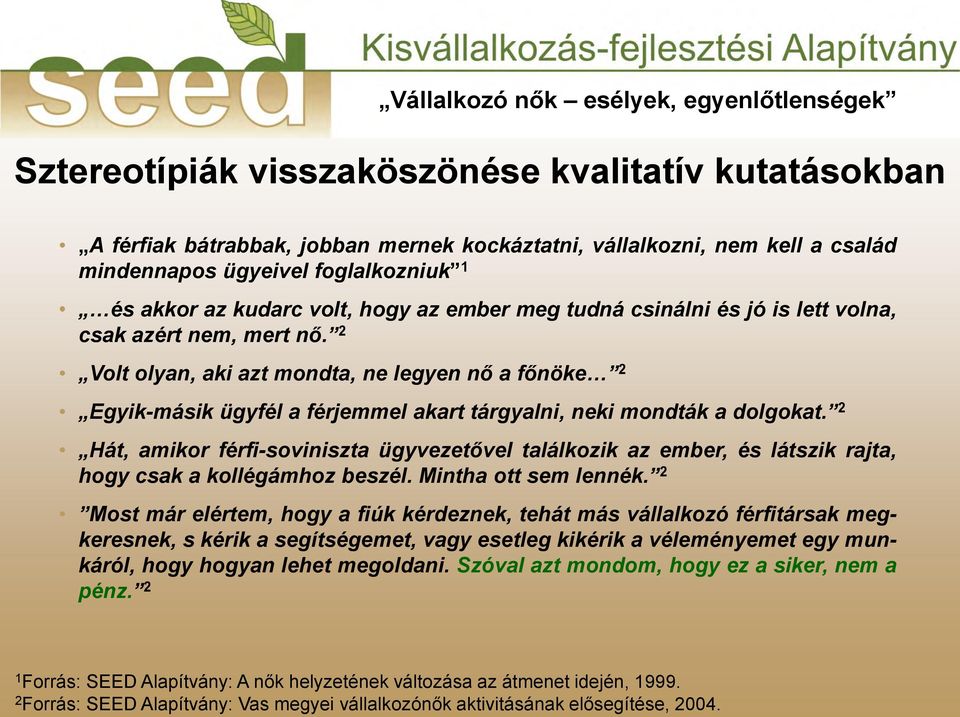 seed

Kisvállalkozás-fejlesztési Alapítvány

„Vállalkozó nők – esélyek, egyenlőtlenségek”

Sztereotípiák visszaköszönése kvalitatív kutatásokban

• „A férfiak bátrabbak, jobban mernek kockáztatni, vállalkozni, nem kell a család mindennapos ügyeivel foglalkozniuk”$^1$

• „…és akkor az kudarc volt, hogy az ember meg tudná csinálni és jó is lett volna, csak azért nem, mert nő.”$^2$

• „Volt olyan, aki azt mondta, ne legyen nő a főnöke…”$^2$

• „Egyik-másik ügyfél a férjemmel akart tárgyalni, neki mondták a dolgokat.”$^2$

• „Hát, amikor férfi-soviniszta ügyvezetővel találkozik az ember, és látszik rajta, hogy csak a kollégámhoz beszél. Mintha ott sem lennék.”$^2$

• ”Most már elértem, hogy a fiúk kérdeznek, tehát más vállalkozó férfitársak megkeresnek, s kérik a segítségemet, vagy esetleg kikérik a véleményemet egy munkáról, hogy hogyan lehet megoldani. Szóval azt mondom, hogy ez a siker, nem a pénz.”$^2$

$^1$Forrás: SEED Alapítvány: A nők helyzetének változása az átmenet idején, 1999.
$^2$Forrás: SEED Alapítvány: Vas megyei vállalkozónők aktivitásának elősegítése, 2004.